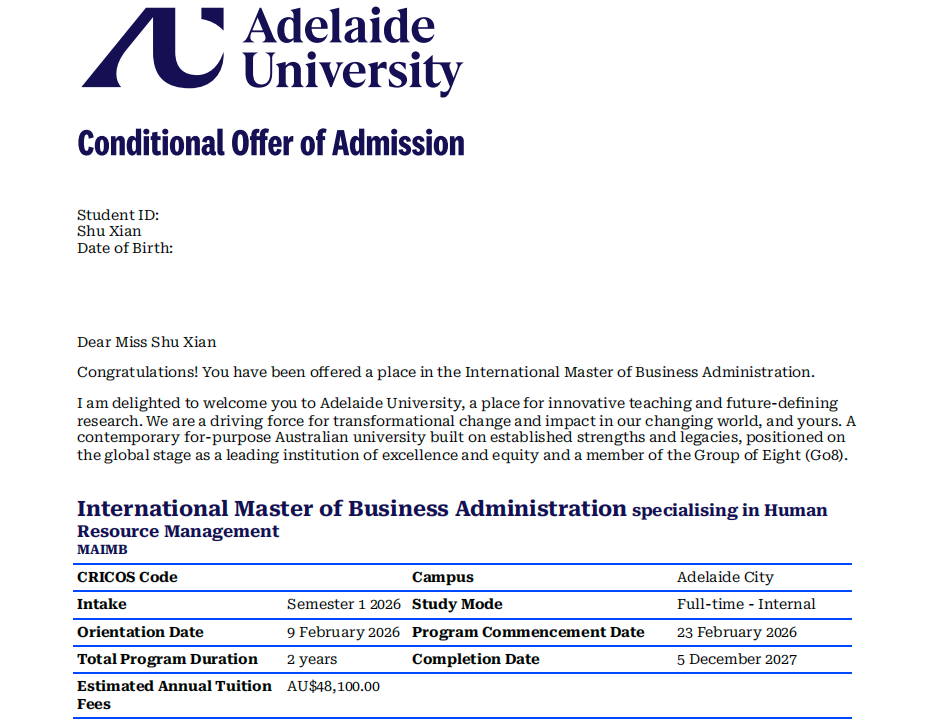 Adelaide University

Conditional Offer of Admission

Student ID:
Shu Xian
Date of Birth:

Dear Miss Shu Xian

Congratulations! You have been offered a place in the International Master of Business Administration.

I am delighted to welcome you to Adelaide University, a place for innovative teaching and future-defining research. We are a driving force for transformational change and impact in our changing world, and yours. A contemporary for-purpose Australian university built on established strengths and legacies, positioned on the global stage as a leading institution of excellence and equity and a member of the Group of Eight (Go8).

International Master of Business Administration specialising in Human Resource Management
MAIMB

| CRICOS Code | | Campus | Adelaide City |
|---|---|---|---|
| Intake | Semester 1 2026 | Study Mode | Full-time - Internal |
| Orientation Date | 9 February 2026 | Program Commencement Date | 23 February 2026 |
| Total Program Duration | 2 years | Completion Date | 5 December 2027 |
| Estimated Annual Tuition Fees | AU$48,100.00 | | |